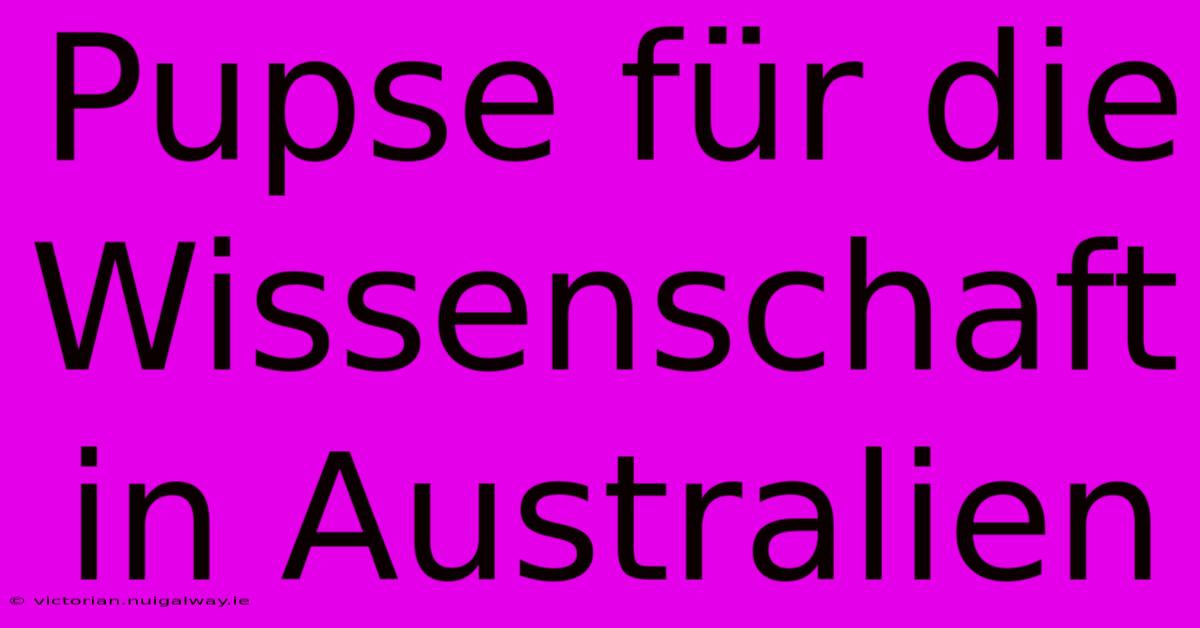 Pupse für die Wissenschaft in Australien

© victorian.nuigalway.ie